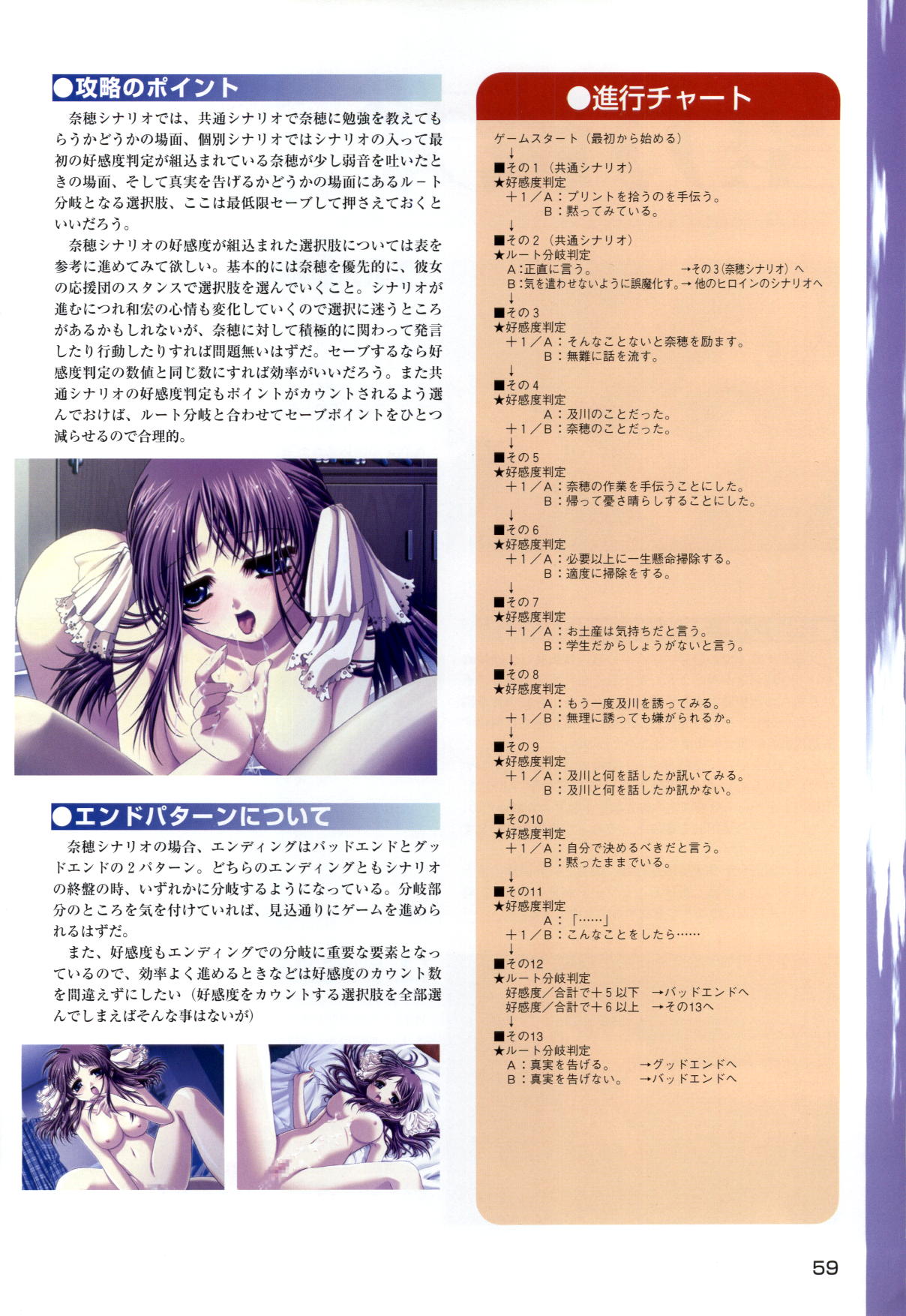 ●攻略のポイント

奈穂シナリオでは、共通シナリオで奈穂に勉強を教えてもらうかどうかの場面、個別シナリオではシナリオの入って最初の好感度判定が組込まれている奈穂が少し弱音を吐いたときの場面、そして真実を告げるかどうかの場面にあるルート分岐となる選択肢、ここは最低限セーブして押さえておくといいだろう。

奈穂シナリオの好感度が組込まれた選択肢については表を参考に進めてみて欲しい。基本的には奈穂を優先的に、彼女の応援団のスタンスで選択肢を選んでいくこと。シナリオが進むにつれ和宏の心情も変化していくので選択に迷うところがあるかもしれないが、奈穂に対して積極的に関わって発言したり行動したりすれば問題無いはずだ。セーブするなら好感度判定の数値と同じ数にすれば効率がいいだろう。また共通シナリオの好感度判定もポイントがカウントされるよう選んでおけば、ルート分岐と合わせてセーブポイントをひとつ減らせるので合理的。

●エンドパターンについて

奈穂シナリオの場合、エンディングはバッドエンドとグッドエンドの2パターン。どちらのエンディングともシナリオの終盤の時、いずれかに分岐するようになっている。分岐部分のところを気を付けていれば、見込通りにゲームを進められるはずだ。

また、好感度もエンディングでの分岐に重要な要素となっているので、効率よく進めるときなどは好感度のカウント数を間違えずにしたい（好感度をカウントする選択肢を全部選んでしまえばそんな事はないが）

●進行チャート

ゲームスタート（最初から始める）
↓
■その1（共通シナリオ）
★好感度判定
＋1／A：プリントを拾うのを手伝う。
B：黙ってみている。
↓
■その2（共通シナリオ）
★ルート分岐判定
A：正直に言う。 →その3（奈穂シナリオ）へ
B：気を遣わせないように誤魔化す。→他のヒロインのシナリオへ
↓
■その3
★好感度判定
＋1／A：そんなことないと奈穂を励ます。
B：無難に話を流す。
↓
■その4
★好感度判定
A：及川のことだった。
＋1／B：奈穂のことだった。
↓
■その5
★好感度判定
＋1／A：奈穂の作業を手伝うことにした。
B：帰って憂さ晴らしすることにした。
↓
■その6
★好感度判定
＋1／A：必要以上に一生懸命掃除する。
B：適度に掃除をする。
↓
■その7
★好感度判定
＋1／A：お土産は気持ちだと言う。
B：学生だからしょうがないと言う。
↓
■その8
★好感度判定
A：もう一度及川を誘ってみる。
＋1／B：無理に誘っても嫌がられるか。
↓
■その9
★好感度判定
＋1／A：及川と何を話したか訊いてみる。
B：及川と何を話したか訊かない。
↓
■その10
★好感度判定
＋1／A：自分で決めるべきだと言う。
B：黙ったままでいる。
↓
■その11
★好感度判定
A：「……」
＋1／B：こんなことをしたら……
↓
■その12
★ルート分岐判定
好感度／合計で＋5以下 →バッドエンドへ
好感度／合計で＋6以上 →その13へ
↓
■その13
★ルート分岐判定
A：真実を告げる。 →グッドエンドへ
B：真実を告げない。 →バッドエンドへ

59